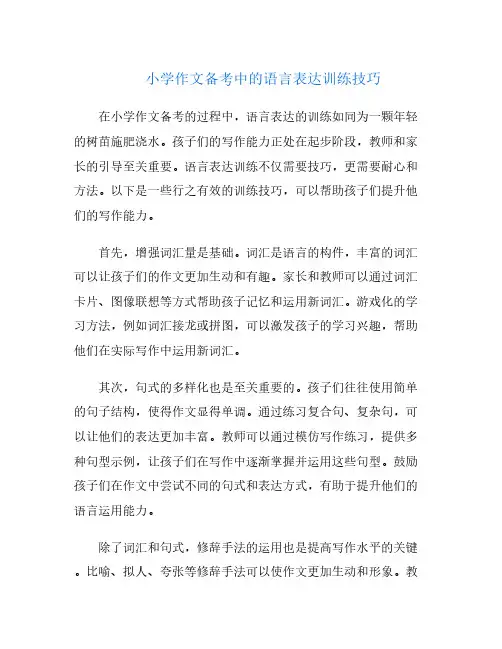 小学作文备考中的语言表达训练技巧

在小学作文备考的过程中，语言表达的训练如同为一颗年轻的树苗施肥浇水。孩子们的写作能力正处在起步阶段，教师和家长的引导至关重要。语言表达训练不仅需要技巧，更需要耐心和方法。以下是一些行之有效的训练技巧，可以帮助孩子们提升他们的写作能力。

首先，增强词汇量是基础。词汇是语言的构件，丰富的词汇可以让孩子们的作文更加生动和有趣。家长和教师可以通过词汇卡片、图像联想等方式帮助孩子记忆和运用新词汇。游戏化的学习方法，例如词汇接龙或拼图，可以激发孩子的学习兴趣，帮助他们在实际写作中运用新词汇。

其次，句式的多样化也是至关重要的。孩子们往往使用简单的句子结构，使得作文显得单调。通过练习复合句、复杂句，可以让他们的表达更加丰富。教师可以通过模仿写作练习，提供多种句型示例，让孩子们在写作中逐渐掌握并运用这些句型。鼓励孩子们在作文中尝试不同的句式和表达方式，有助于提升他们的语言运用能力。

除了词汇和句式，修辞手法的运用也是提高写作水平的关键。比喻、拟人、夸张等修辞手法可以使作文更加生动和形象。教